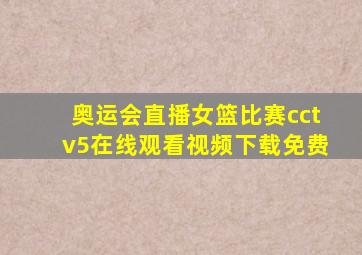 奥运会直播女篮比赛cctv5在线观看视频下载免费